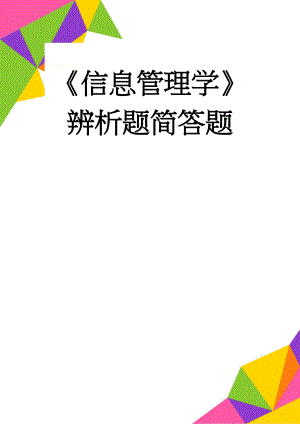 《信息管理学》辨析题简答题